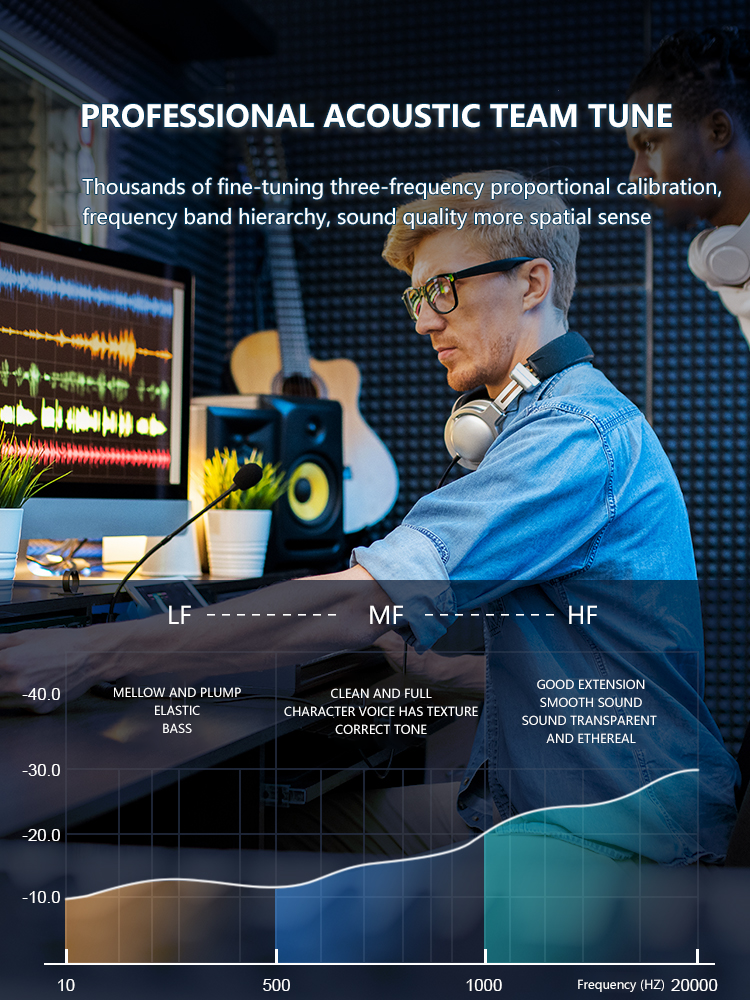 PROFESSIONAL ACOUSTIC TEAM TUNE

Thousands of fine-tuning three-frequency proportional calibration, frequency band hierarchy, sound quality more spatial sense

LF --------- MF --------- HF

MELLOW AND PLUMP
ELASTIC
BASS

CLEAN AND FULL
CHARACTER VOICE HAS TEXTURE
CORRECT TONE

GOOD EXTENSION
SMOOTH SOUND
SOUND TRANSPARENT
AND ETHEREAL

-40.0
-30.0
-20.0
-10.0

10
500
1000
Frequency (HZ) 20000